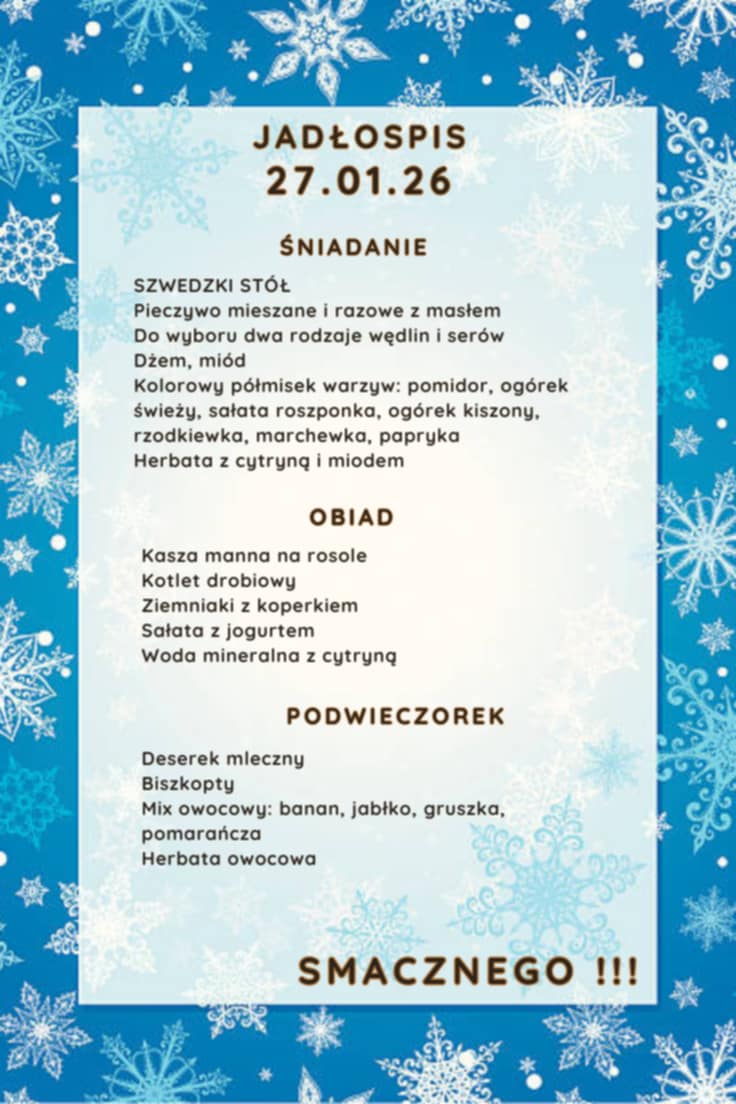 JADŁOSPIS
27.01.26

ŚNIADANIE

SZWEDZKI STÓŁ
Pieczywo mieszane i razowe z masłem
Do wyboru dwa rodzaje wędlin i serów
Dżem, miód
Kolorowy półmisek warzyw: pomidor, ogórek świeży, sałata roszponka, ogórek kiszony, rzodkiewka, marchewka, papryka
Herbata z cytryną i miodem

OBIAD

Kasza manna na rosole
Kotlet drobiowy
Ziemniaki z koperkiem
Sałata z jogurtem
Woda mineralna z cytryną

PODWIECZOREK

Deserek mleczny
Biszkopty
Mix owocowy: banan, jabłko, gruszka, pomarańcza
Herbata owocowa

SMACZNEGO !!!